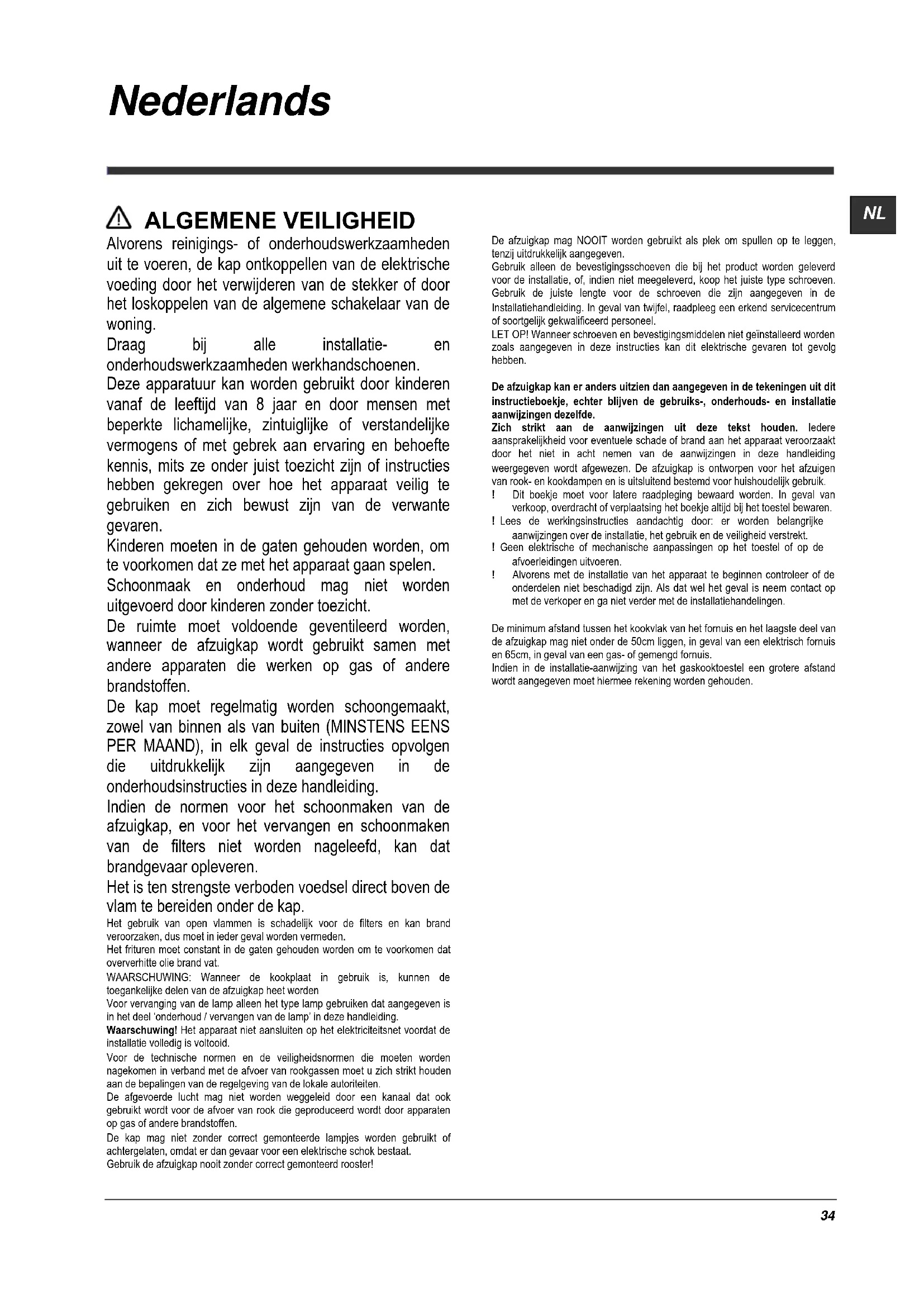 Nederlands

NL

ALGEMENE VEILIGHEID

Alvorens reinigings- of onderhoudswerkzaamheden uit te voeren, de kap ontkoppellen van de elektrische voeding door het verwijderen van de stekker of door het loskoppelen van de algemene schakelaar van de woning.
Draag bij alle installatie- en onderhoudswerkzaamheden werkhandschoenen.
Deze apparatuur kan worden gebruikt door kinderen vanaf de leeftijd van 8 jaar en door mensen met beperkte lichamelijke, zintuiglijke of verstandelijke vermogens of met gebrek aan ervaring en behoefte kennis, mits ze onder juist toezicht zijn of instructies hebben gekregen over hoe het apparaat veilig te gebruiken en zich bewust zijn van de verwante gevaren.
Kinderen moeten in de gaten gehouden worden, om te voorkomen dat ze met het apparaat gaan spelen.
Schoonmaak en onderhoud mag niet worden uitgevoerd door kinderen zonder toezicht.
De ruimte moet voldoende geventileerd worden, wanneer de afzuigkap wordt gebruikt samen met andere apparaten die werken op gas of andere brandstoffen.
De kap moet regelmatig worden schoongemaakt, zowel van binnen als van buiten (MINSTENS EENS PER MAAND), in elk geval de instructies opvolgen die uitdrukkelijk zijn aangegeven in de onderhoudsinstructies in deze handleiding.
Indien de normen voor het schoonmaken van de afzuigkap, en voor het vervangen en schoonmaken van de filters niet worden nageleefd, kan dat brandgevaar opleveren.
Het is ten strengste verboden voedsel direct boven de vlam te bereiden onder de kap.
Het gebruik van open vlammen is schadelijk voor de filters en kan brand veroorzaken, dus moet in ieder geval worden vermeden.
Het frituren moet constant in de gaten gehouden worden om te voorkomen dat oververhitte olie brand vat.
WAARSCHUWING: Wanneer de kookplaat in gebruik is, kunnen de toegankelijke delen van de afzuigkap heet worden
Voor vervanging van de lamp alleen het type lamp gebruiken dat aangegeven is in het deel 'onderhoud / vervangen van de lamp' in deze handleiding.
Waarschuwing! Het apparaat niet aansluiten op het elektriciteitsnet voordat de installatie volledig is voltooid.
Voor de technische normen en de veiligheidsnormen die moeten worden nagekomen in verband met de afvoer van rookgassen moet u zich strikt houden aan de bepalingen van de regelgeving van de lokale autoriteiten.
De afgevoerde lucht mag niet worden weggeleid door een kanaal dat ook gebruikt wordt voor de afvoer van rook die geproduceerd wordt door apparaten op gas of andere brandstoffen.
De kap mag niet zonder correct gemonteerde lampjes worden gebruikt of achtergelaten, omdat er dan gevaar voor een elektrische schok bestaat.
Gebruik de afzuigkap nooit zonder correct gemonteerd rooster!

De afzuigkap mag NOOIT worden gebruikt als plek om spullen op te leggen, tenzij uitdrukkelijk aangegeven.
Gebruik alleen de bevestigingsschoeven die bij het product worden geleverd voor de installatie, of, indien niet meegeleverd, koop het juiste type schroeven.
Gebruik de juiste lengte voor de schroeven die zijn aangegeven in de Installatiehandleiding. In geval van twijfel, raadpleeg een erkend servicecentrum of soortgelijk gekwalificeerd personeel.
LET OP! Wanneer schroeven en bevestigingsmiddelen niet geïnstalleerd worden zoals aangegeven in deze instructies kan dit elektrische gevaren tot gevolg hebben.

De afzuigkap kan er anders uitzien dan aangegeven in de tekeningen uit dit instructieboekje, echter blijven de gebruiks-, onderhouds- en installatie aanwijzingen dezelfde.
Zich strikt aan de aanwijzingen uit deze tekst houden. Iedere aansprakelijkheid voor eventuele schade of brand aan het apparaat veroorzaakt door het niet in acht nemen van de aanwijzingen in deze handleiding weergegeven wordt afgewezen. De afzuigkap is ontworpen voor het afzuigen van rook- en kookdampen en is uitsluitend bestemd voor huishoudelijk gebruik.
! Dit boekje moet voor latere raadpleging bewaard worden. In geval van verkoop, overdracht of verplaatsing het boekje altijd bij het toestel bewaren.
! Lees de werkingsinstructies aandachtig door: er worden belangrijke aanwijzingen over de installatie, het gebruik en de veiligheid verstrekt.
! Geen elektrische of mechanische aanpassingen op het toestel of op de afvoerleidingen uitvoeren.
! Alvorens met de installatie van het apparaat te beginnen controleer of de onderdelen niet beschadigd zijn. Als dat wel het geval is neem contact op met de verkoper en ga niet verder met de installatiehandelingen.

De minimum afstand tussen het kookvlak van het fornuis en het laagste deel van de afzuigkap mag niet onder de 50cm liggen, in geval van een elektrisch fornuis en 65cm, in geval van een gas- of gemengd fornuis.
Indien in de installatie-aanwijzing van het gaskooktoestel een grotere afstand wordt aangegeven moet hiermee rekening worden gehouden.

34